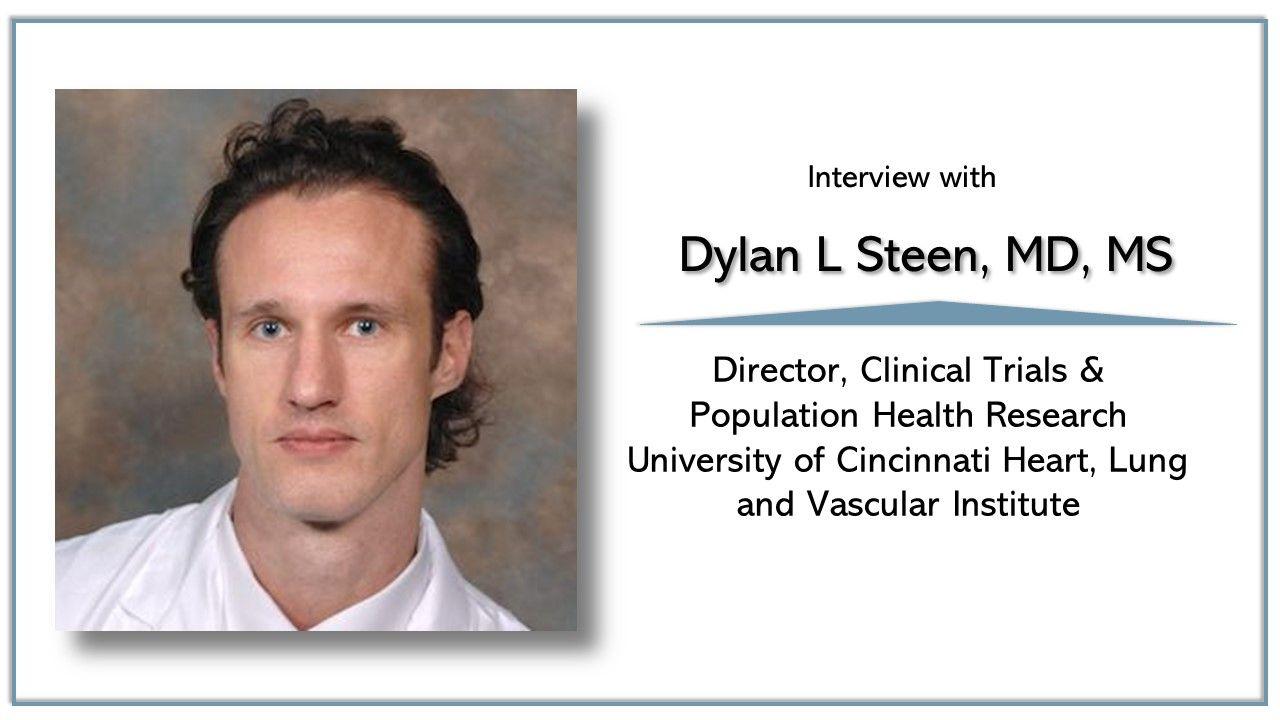 Interview with

Dylan L Steen, MD, MS

Director, Clinical Trials & Population Health Research University of Cincinnati Heart, Lung and Vascular Institute